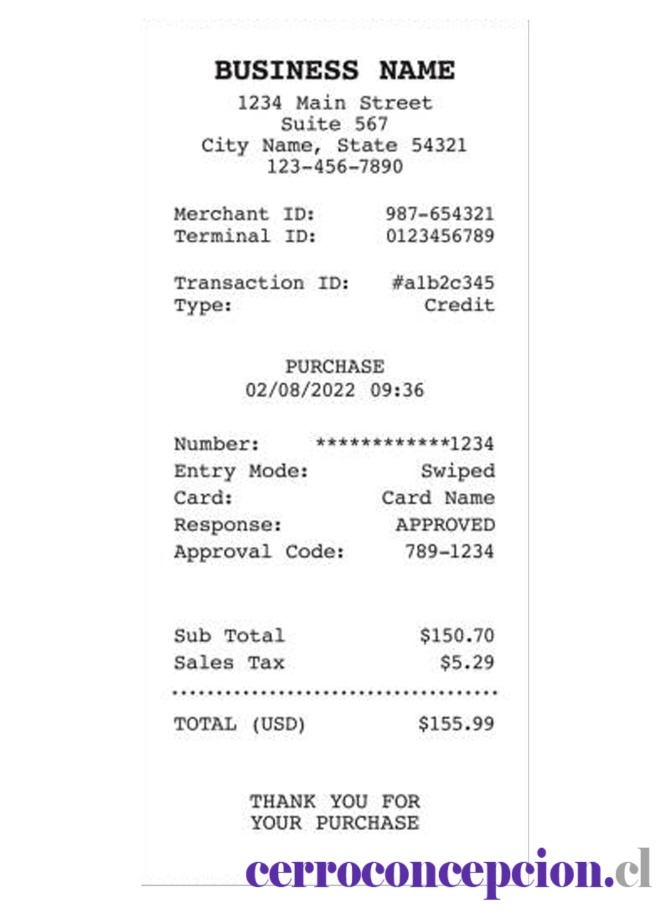 BUSINESS NAME
1234 Main Street
Suite 567
City Name, State 54321
123-456-7890

Merchant ID: 987-654321
Terminal ID: 0123456789

Transaction ID: #a1b2c345
Type: Credit

PURCHASE
02/08/2022 09:36

Number: ************1234
Entry Mode: Swiped
Card: Card Name
Response: APPROVED
Approval Code: 789-1234

Sub Total $150.70
Sales Tax $5.29

TOTAL (USD) $155.99

THANK YOU FOR
YOUR PURCHASE

cerroconcepcion.cl